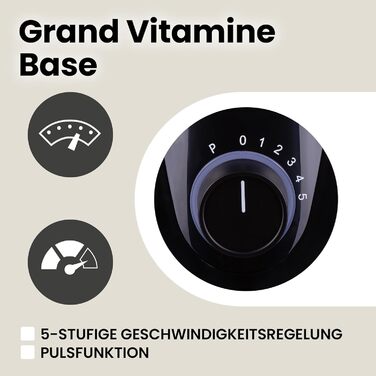 Grand Vitamine Base

P 0 1 2 3 4 5

5-STUFIGE GESCHWINDIGKEITSREGELUNG
PULSFUNKTION